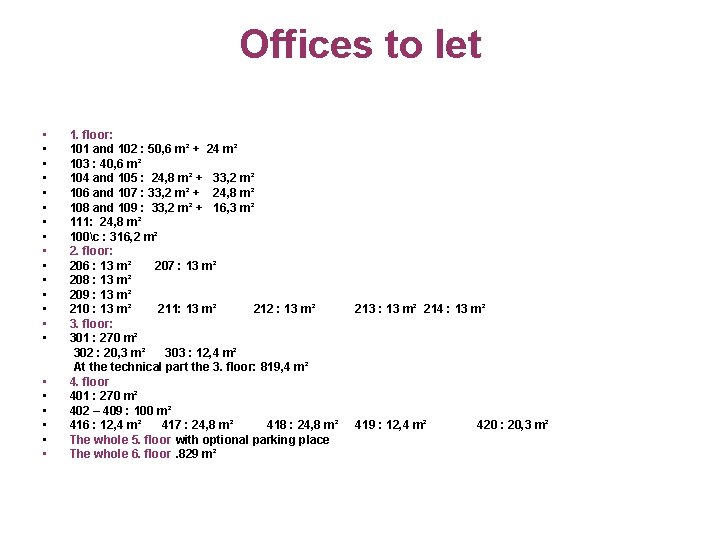 Offices to let

• 1. floor:
• 101 and 102 : 50,6 m² + 24 m²
• 103 : 40,6 m²
• 104 and 105 : 24,8 m² + 33,2 m²
• 106 and 107 : 33,2 m² + 24,8 m²
• 108 and 109 : 33,2 m² + 16,3 m²
• 111: 24,8 m²
• 100\c : 316,2 m²
• 2. floor:
• 206 : 13 m² 207 : 13 m²
• 208 : 13 m²
• 209 : 13 m²
• 210 : 13 m² 211: 13 m² 212 : 13 m² 213 : 13 m² 214 : 13 m²
• 3. floor:
• 301 : 270 m²
302 : 20,3 m² 303 : 12,4 m²
At the technical part the 3. floor: 819,4 m²
• 4. floor
• 401 : 270 m²
• 402 – 409 : 100 m²
• 416 : 12,4 m² 417 : 24,8 m² 418 : 24,8 m² 419 : 12,4 m² 420 : 20,3 m²
• The whole 5. floor with optional parking place
• The whole 6. floor .829 m²